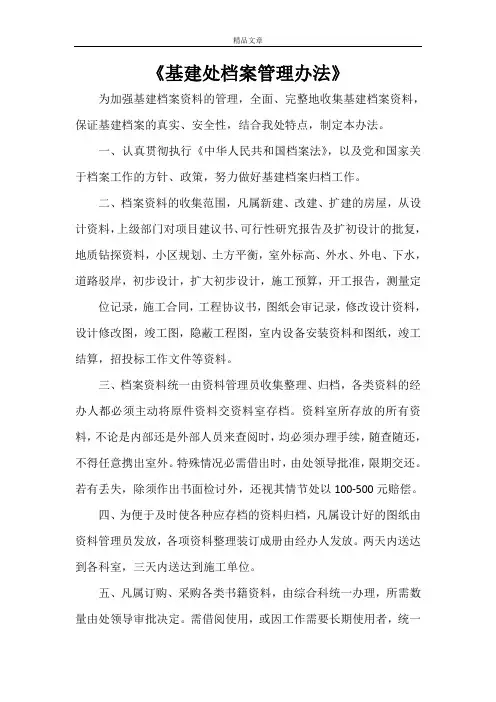 精品文章

《基建处档案管理办法》

为加强基建档案资料的管理，全面、完整地收集基建档案资料，保证基建档案的真实、安全性，结合我处特点，制定本办法。

一、认真贯彻执行《中华人民共和国档案法》，以及党和国家关于档案工作的方针、政策，努力做好基建档案归档工作。

二、档案资料的收集范围，凡属新建、改建、扩建的房屋，从设计资料，上级部门对项目建议书、可行性研究报告及扩初设计的批复，地质钻探资料，小区规划、土方平衡，室外标高、外水、外电、下水，道路驳岸，初步设计，扩大初步设计，施工预算，开工报告，测量定位记录，施工合同，工程协议书，图纸会审记录，修改设计资料，设计修改图，竣工图，隐蔽工程图，室内设备安装资料和图纸，竣工结算，招投标工作文件等资料。

三、档案资料统一由资料管理员收集整理、归档，各类资料的经办人都必须主动将原件资料交资料室存档。资料室所存放的所有资料，不论是内部还是外部人员来查阅时，均必须办理手续，随查随还，不得任意携出室外。特殊情况必需借出时，由处领导批准，限期交还。若有丢失，除须作出书面检讨外，还视其情节处以 100-500 元赔偿。

四、为便于及时使各种应存档的资料归档，凡属设计好的图纸由资料管理员发放，各项资料整理装订成册由经办人发放。两天内送达到各科室，三天内送达到施工单位。

五、凡属订购、采购各类书籍资料，由综合科统一办理，所需数量由处领导审批决定。需借阅使用，或因工作需要长期使用者，统一